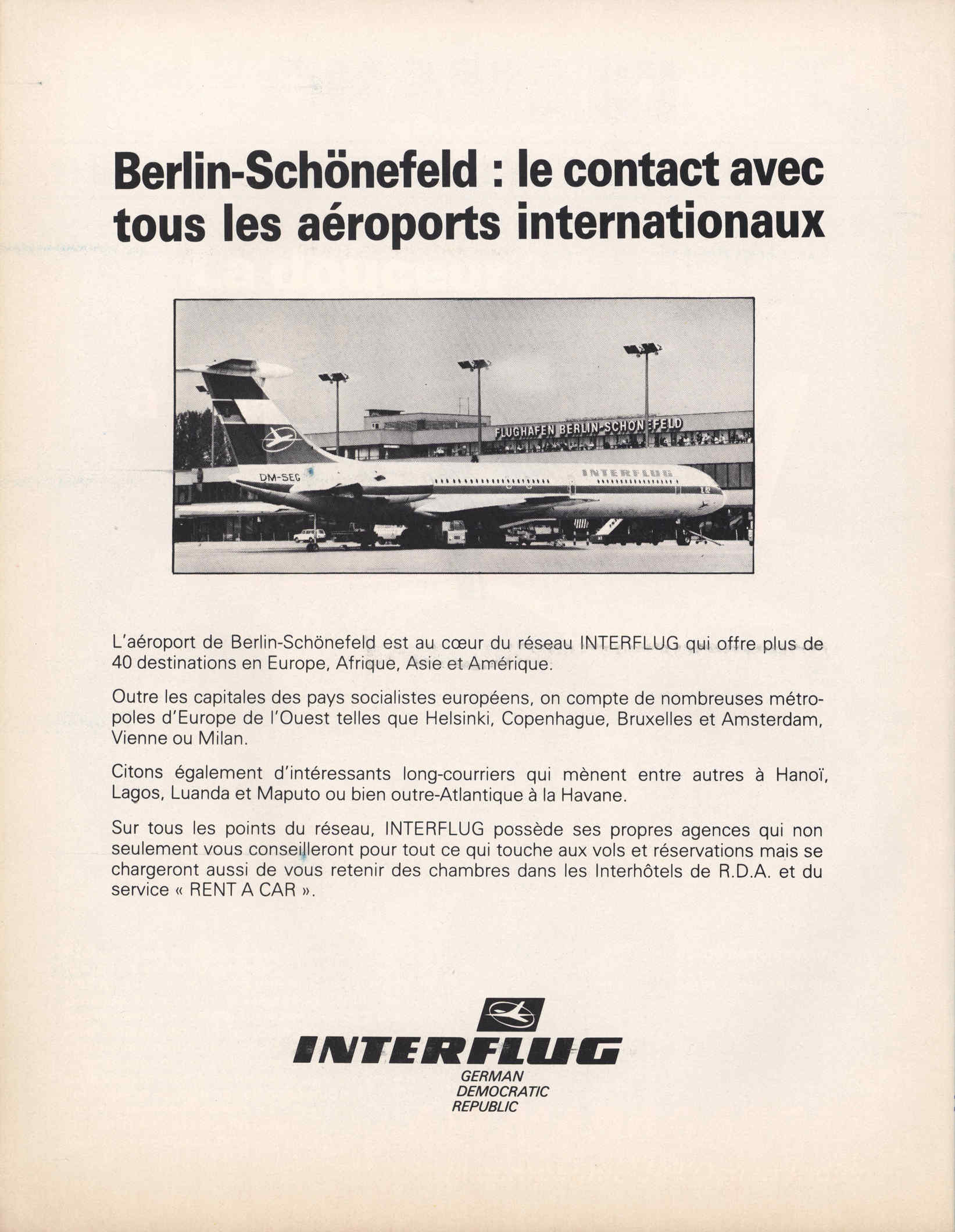 Berlin-Schönefeld : le contact avec tous les aéroports internationaux

FLUGHAFEN BERLIN-SCHÖNEFELD

DM-SEG

INTERFLUG

L'aéroport de Berlin-Schönefeld est au cœur du réseau INTERFLUG qui offre plus de 40 destinations en Europe, Afrique, Asie et Amérique.

Outre les capitales des pays socialistes européens, on compte de nombreuses métropoles d'Europe de l'Ouest telles que Helsinki, Copenhague, Bruxelles et Amsterdam, Vienne ou Milan.

Citons également d'intéressants long-courriers qui mènent entre autres à Hanoï, Lagos, Luanda et Maputo ou bien outre-Atlantique à la Havane.

Sur tous les points du réseau, INTERFLUG possède ses propres agences qui non seulement vous conseilleront pour tout ce qui touche aux vols et réservations mais se chargeront aussi de vous retenir des chambres dans les Interhôtels de R.D.A. et du service « RENT A CAR ».

INTERFLUG
GERMAN
DEMOCRATIC
REPUBLIC